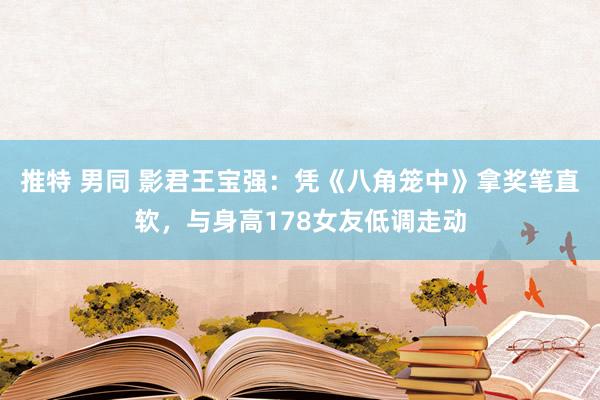 推特 男同 影君王宝强：凭《八角笼中》拿奖笔直软，与身高178女友低调走动